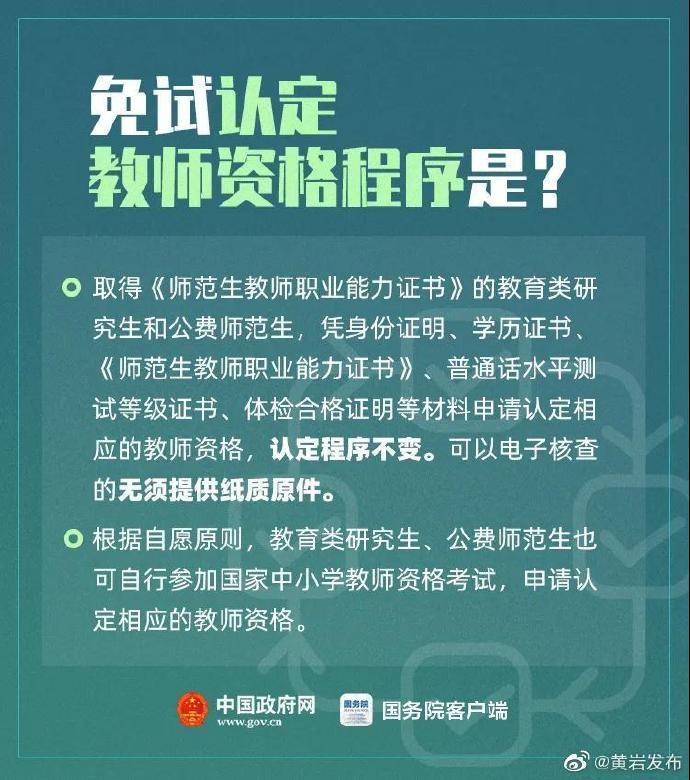 免试认定
教师资格程序是？

取得《师范生教师职业能力证书》的教育类研究生和公费师范生，凭身份证明、学历证书、《师范生教师职业能力证书》、普通话水平测试等级证书、体检合格证明等材料申请认定相应的教师资格，认定程序不变。可以电子核查的无须提供纸质原件。

根据自愿原则，教育类研究生、公费师范生也可自行参加国家中小学教师资格考试，申请认定相应的教师资格。

中国政府网
www.gov.cn
国务院
国务院客户端

@黄岩发布